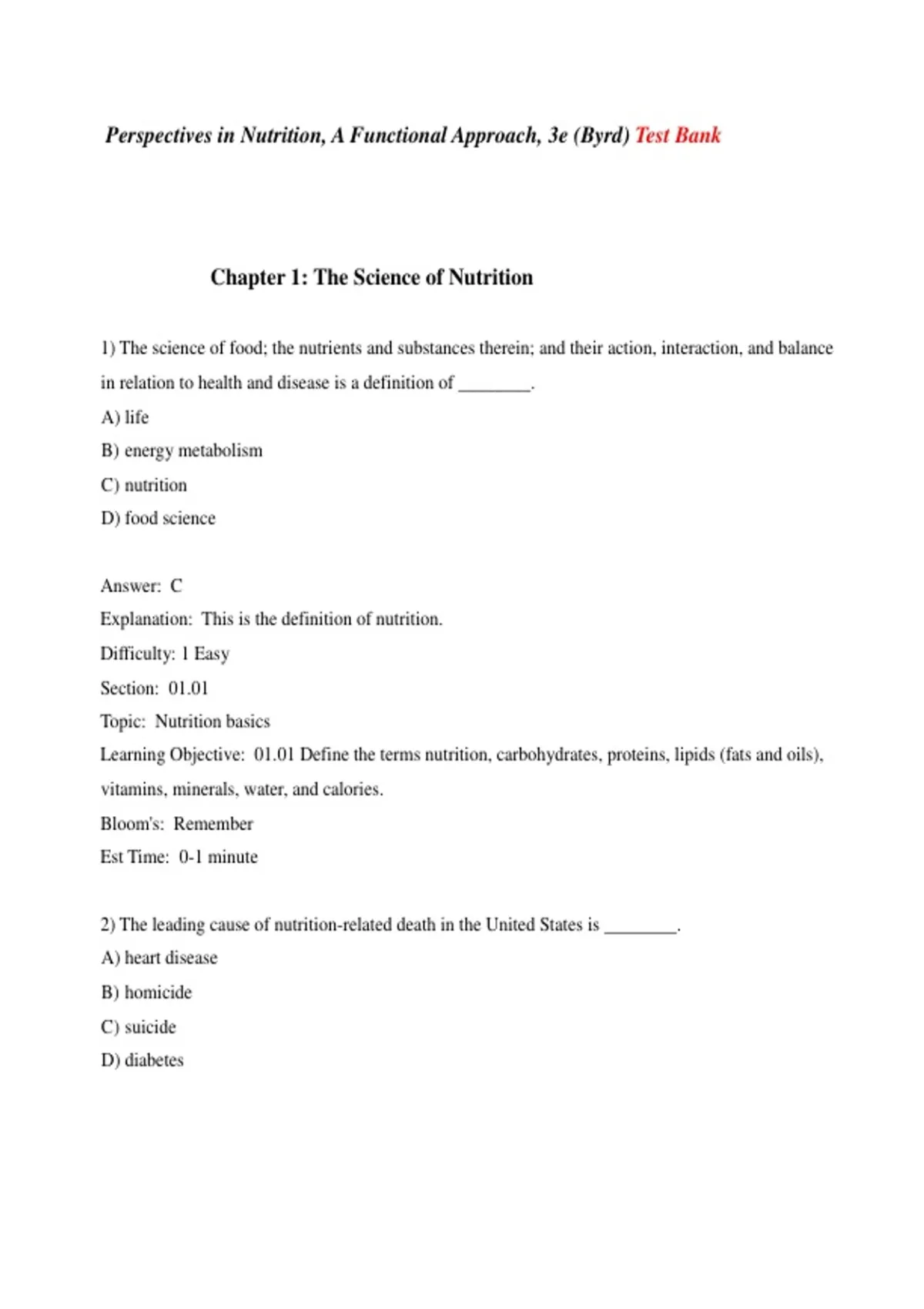 Perspectives in Nutrition, A Functional Approach, 3e (Byrd) Test Bank

Chapter 1: The Science of Nutrition

1) The science of food; the nutrients and substances therein; and their action, interaction, and balance in relation to health and disease is a definition of ________.
A) life
B) energy metabolism
C) nutrition
D) food science

Answer: C
Explanation: This is the definition of nutrition.
Difficulty: 1 Easy
Section: 01.01
Topic: Nutrition basics
Learning Objective: 01.01 Define the terms nutrition, carbohydrates, proteins, lipids (fats and oils), vitamins, minerals, water, and calories.
Bloom's: Remember
Est Time: 0-1 minute

2) The leading cause of nutrition-related death in the United States is ________.
A) heart disease
B) homicide
C) suicide
D) diabetes